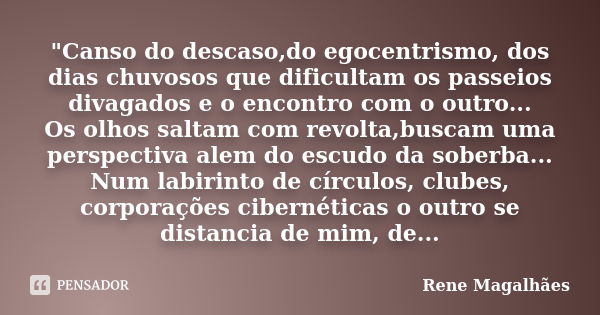 "Canso do descaso,do egocentrismo, dos dias chuvosos que dificultam os passeios divagados e o encontro com o outro...
Os olhos saltam com revolta,buscam uma perspectiva alem do escudo da soberba...
Num labirinto de círculos, clubes, corporações cibernéticas o outro se distancia de mim, de...

PENSADOR

Rene Magalhães